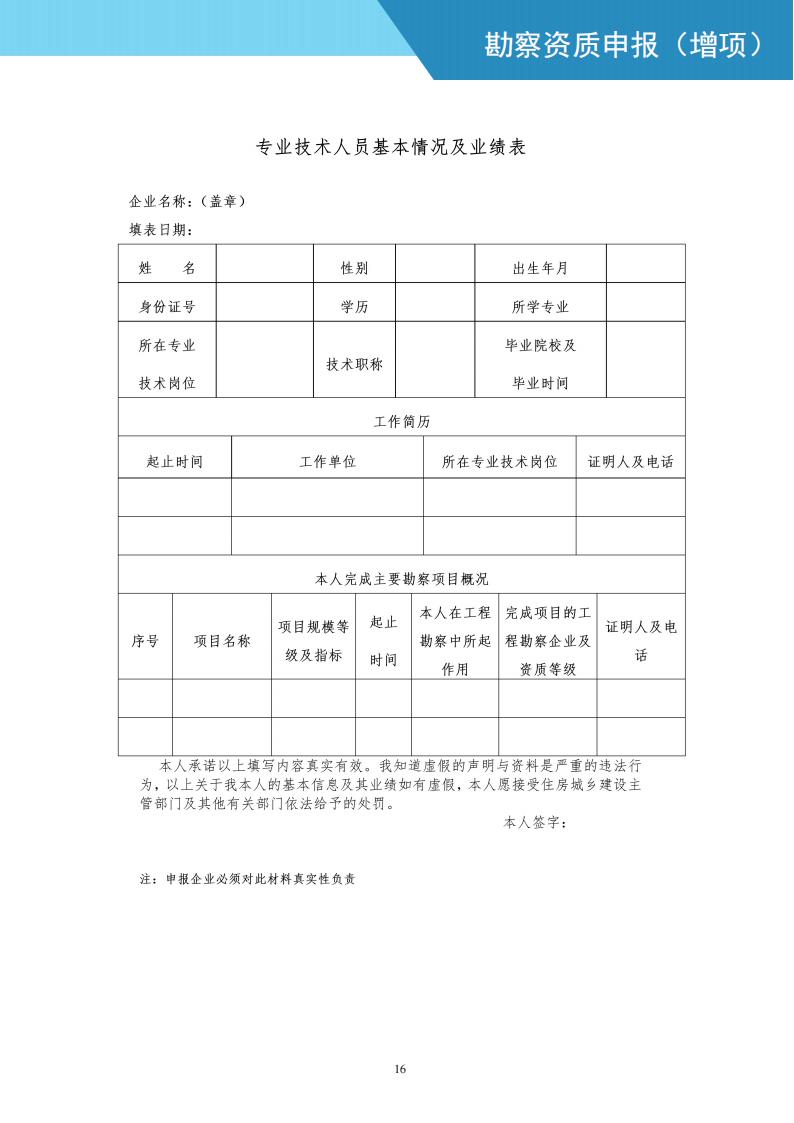 勘察资质申报（增项）

专业技术人员基本情况及业绩表

企业名称：（盖章）
填表日期：

| 姓　　名 | | 性别 | | 出生年月 | |
|---|---|---|---|---|---|
| 身份证号 | | 学历 | | 所学专业 | |
| 所在专业技术岗位 | | 技术职称 | | 毕业院校及毕业时间 | |

工作简历

| 起止时间 | 工作单位 | 所在专业技术岗位 | 证明人及电话 |
|---|---|---|---|
| | | | |
| | | | |

本人完成主要勘察项目概况

| 序号 | 项目名称 | 项目规模等级及指标 | 起止时间 | 本人在工程勘察中所起作用 | 完成项目的工程勘察企业及资质等级 | 证明人及电话 |
|---|---|---|---|---|---|---|
| | | | | | | |
| | | | | | | |

本人承诺以上填写内容真实有效。我知道虚假的声明与资料是严重的违法行为，以上关于我本人的基本信息及其业绩如有虚假，本人愿接受住房城乡建设主管部门及其他有关部门依法给予的处罚。

本人签字：

注：申报企业必须对此材料真实性负责

16